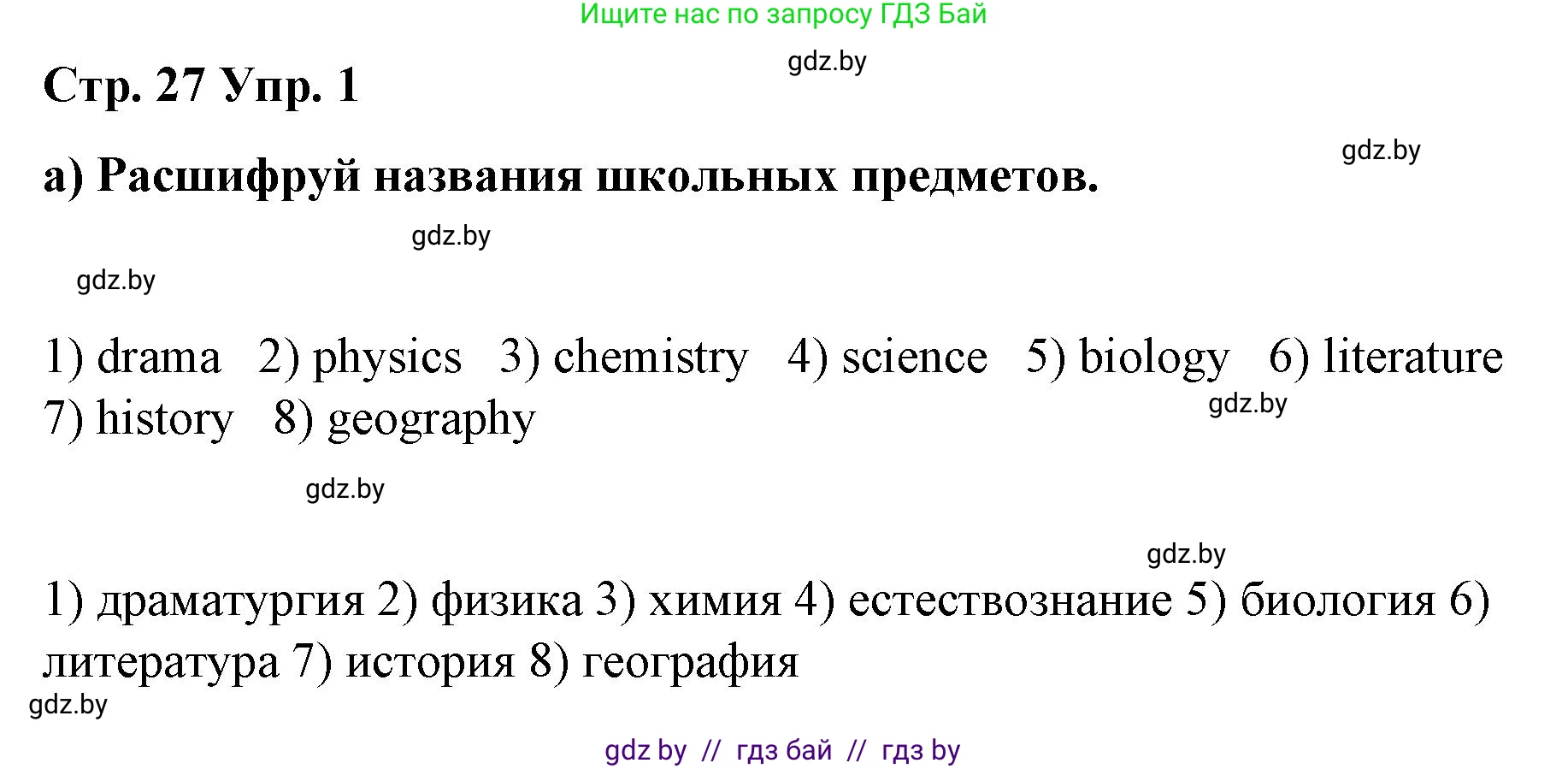 Ищите нас по запросу ГДЗ Бай

gdz.by

Стр. 27 Упр. 1

gdz.by

а) Расшифруй названия школьных предметов.

gdz.by

gdz.by

1) drama 2) physics 3) chemistry 4) science 5) biology 6) literature 7) history 8) geography

gdz.by

gdz.by

gdz.by

1) драматургия 2) физика 3) химия 4) естествознание 5) биология 6) литература 7) история 8) география

gdz.by

gdz by // гдз бай // гдз by